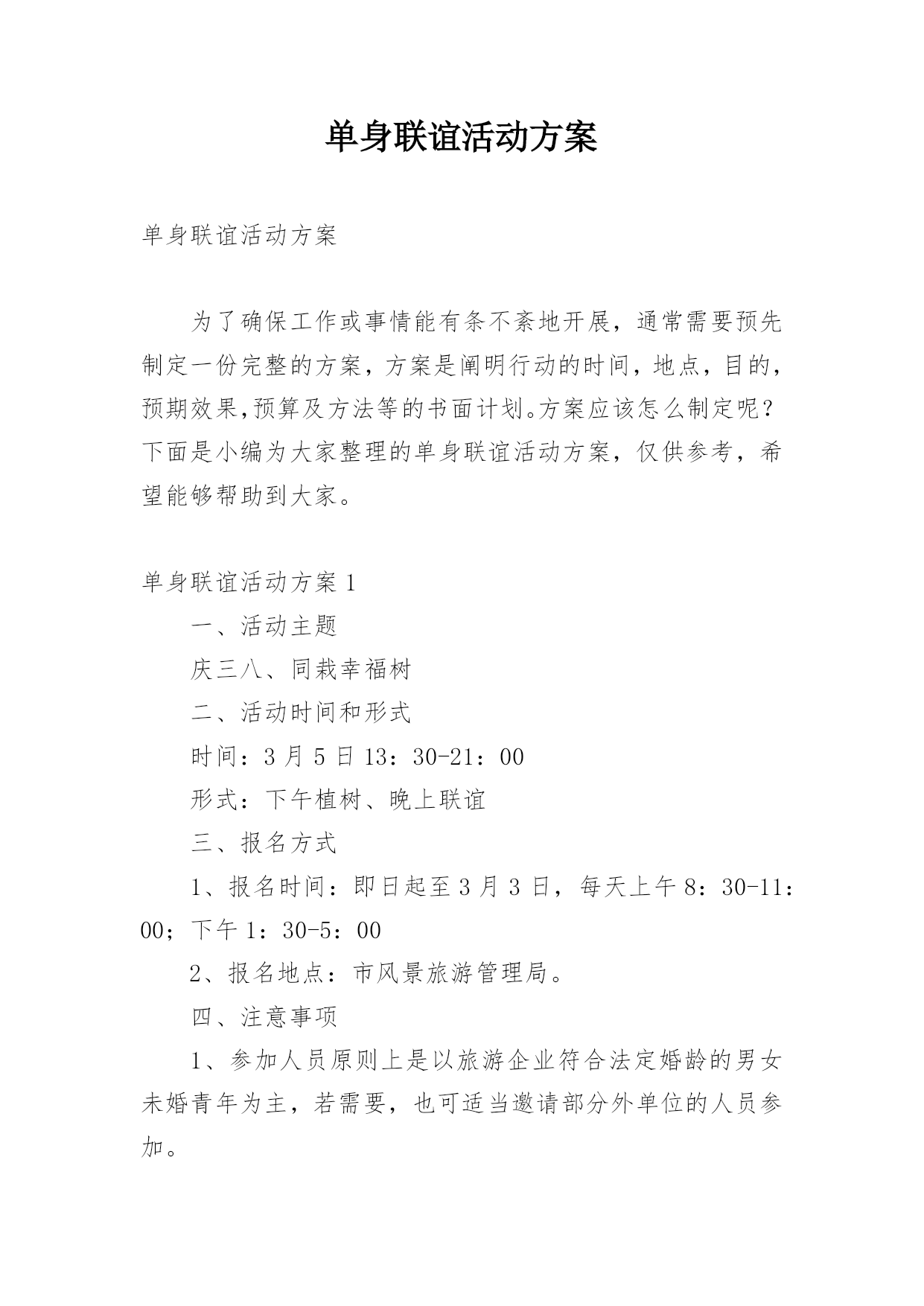 单身联谊活动方案

单身联谊活动方案

为了确保工作或事情能有条不紊地开展，通常需要预先制定一份完整的方案，方案是阐明行动的时间，地点，目的，预期效果,预算及方法等的书面计划。方案应该怎么制定呢？下面是小编为大家整理的单身联谊活动方案，仅供参考，希望能够帮助到大家。

单身联谊活动方案 1

一、活动主题

庆三八、同栽幸福树

二、活动时间和形式

时间：3 月 5 日 13：30-21：00

形式：下午植树、晚上联谊

三、报名方式

1、报名时间：即日起至 3 月 3 日，每天上午 8：30-11：00；下午 1：30-5：00

2、报名地点：市风景旅游管理局。

四、注意事项

1、参加人员原则上是以旅游企业符合法定婚龄的男女未婚青年为主，若需要，也可适当邀请部分外单位的人员参加。